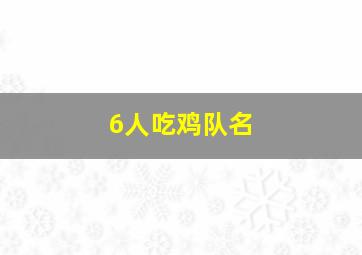 6人吃鸡队名